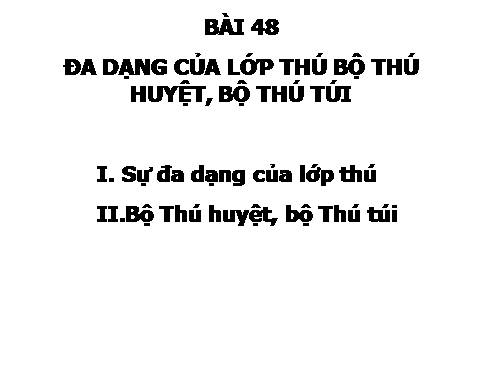 BÀI 48

ĐA DẠNG CỦA LỚP THÚ BỘ THÚ HUYỆT, BỘ THÚ TÚI

I. Sự đa dạng của lớp thú

II.Bộ Thú huyệt, bộ Thú túi